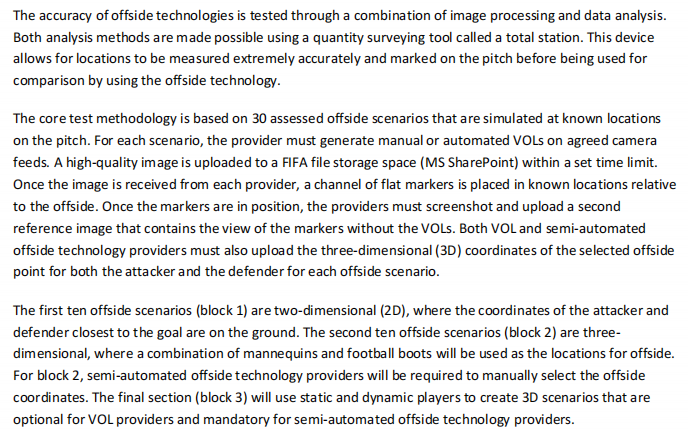 The accuracy of offside technologies is tested through a combination of image processing and data analysis. Both analysis methods are made possible using a quantity surveying tool called a total station. This device allows for locations to be measured extremely accurately and marked on the pitch before being used for comparison by using the offside technology.

The core test methodology is based on 30 assessed offside scenarios that are simulated at known locations on the pitch. For each scenario, the provider must generate manual or automated VOLs on agreed camera feeds. A high-quality image is uploaded to a FIFA file storage space (MS SharePoint) within a set time limit. Once the image is received from each provider, a channel of flat markers is placed in known locations relative to the offside. Once the markers are in position, the providers must screenshot and upload a second reference image that contains the view of the markers without the VOLs. Both VOL and semi-automated offside technology providers must also upload the three-dimensional (3D) coordinates of the selected offside point for both the attacker and the defender for each offside scenario.

The first ten offside scenarios (block 1) are two-dimensional (2D), where the coordinates of the attacker and defender closest to the goal are on the ground. The second ten offside scenarios (block 2) are three-dimensional, where a combination of mannequins and football boots will be used as the locations for offside. For block 2, semi-automated offside technology providers will be required to manually select the offside coordinates. The final section (block 3) will use static and dynamic players to create 3D scenarios that are optional for VOL providers and mandatory for semi-automated offside technology providers.